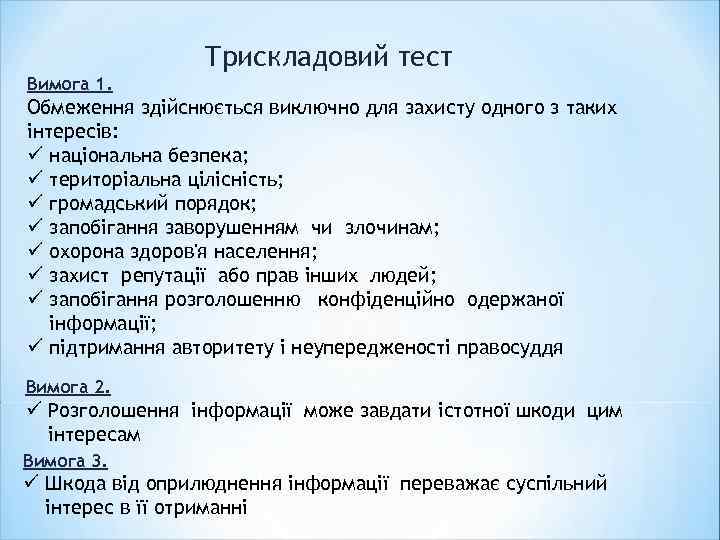 Трискладовий тест

Вимога 1.

Обмеження здійснюється виключно для захисту одного з таких інтересів:

✓ національна безпека;
✓ територіальна цілісність;
✓ громадський порядок;
✓ запобігання заворушенням чи злочинам;
✓ охорона здоров'я населення;
✓ захист репутації або прав інших людей;
✓ запобігання розголошенню конфіденційно одержаної інформації;
✓ підтримання авторитету і неупередженості правосуддя

Вимога 2.

✓ Розголошення інформації може завдати істотної шкоди цим інтересам

Вимога 3.

✓ Шкода від оприлюднення інформації переважає суспільний інтерес в її отриманні